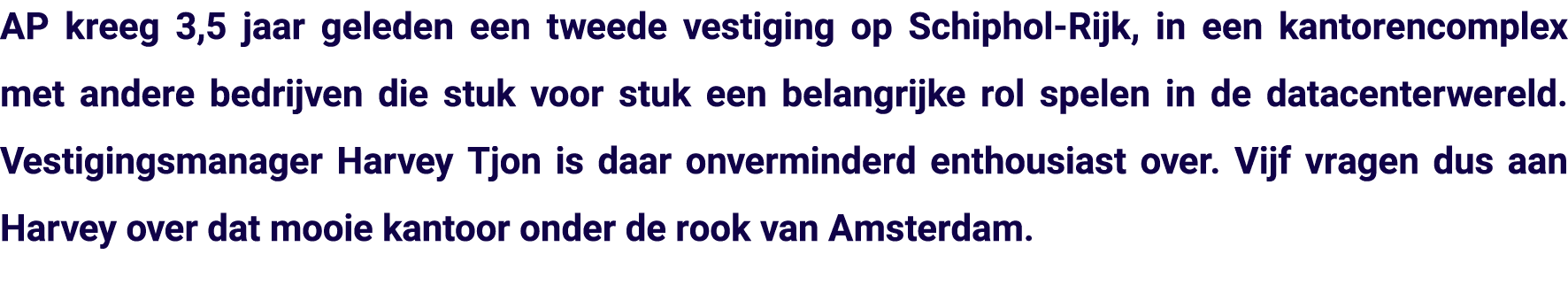 AP kreeg 3,5 jaar geleden een tweede vestiging op Schiphol-Rijk, in een kantorencomplex met andere bedrijven die stuk voor stuk een belangrijke rol spelen in de datacenterwereld. Vestigingsmanager Harvey Tjon is daar onverminderd enthousiast over. Vijf vragen dus aan Harvey over dat mooie kantoor onder de rook van Amsterdam.